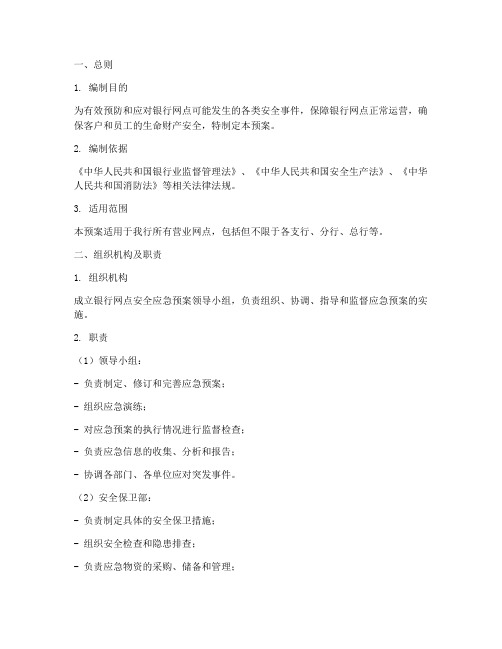 一、总则

1. 编制目的

为有效预防和应对银行网点可能发生的各类安全事件，保障银行网点正常运营，确保客户和员工的生命财产安全，特制定本预案。

2. 编制依据

《中华人民共和国银行业监督管理法》、《中华人民共和国安全生产法》、《中华人民共和国消防法》等相关法律法规。

3. 适用范围

本预案适用于我行所有营业网点，包括但不限于各支行、分行、总行等。

二、组织机构及职责

1. 组织机构

成立银行网点安全应急预案领导小组，负责组织、协调、指导和监督应急预案的实施。

2. 职责

（1）领导小组：

- 负责制定、修订和完善应急预案；

- 组织应急演练；

- 对应急预案的执行情况进行监督检查；

- 负责应急信息的收集、分析和报告；

- 协调各部门、各单位应对突发事件。

（2）安全保卫部：

- 负责制定具体的安全保卫措施；

- 组织安全检查和隐患排查；

- 负责应急物资的采购、储备和管理；